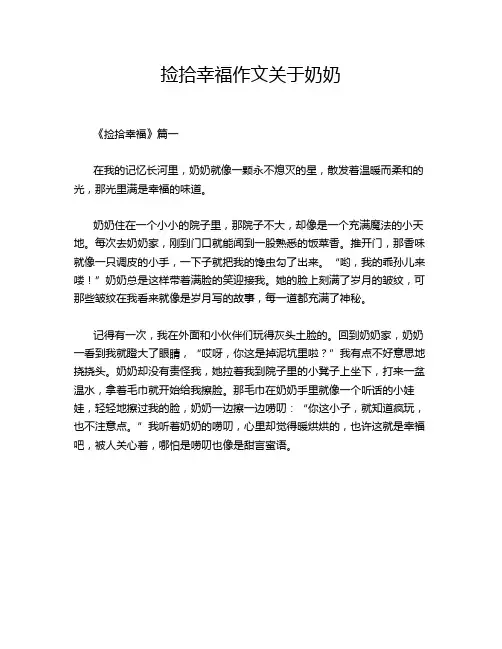 捡拾幸福作文关于奶奶

《捡拾幸福》篇一

在我的记忆长河里，奶奶就像一颗永不熄灭的星，散发着温暖而柔和的光，那光里满是幸福的味道。

奶奶住在一个小小的院子里，那院子不大，却像是一个充满魔法的小天地。每次去奶奶家，刚到门口就能闻到一股熟悉的饭菜香。推开门，那香味就像一只调皮的小手，一下子就把我的馋虫勾了出来。“哟，我的乖孙儿来喽！”奶奶总是这样带着满脸的笑迎接我。她的脸上刻满了岁月的皱纹，可那些皱纹在我看来就像是岁月写的故事，每一道都充满了神秘。

记得有一次，我在外面和小伙伴们玩得灰头土脸的。回到奶奶家，奶奶一看到我就瞪大了眼睛，“哎呀，你这是掉泥坑里啦？”我有点不好意思地挠挠头。奶奶却没有责怪我，她拉着我到院子里的小凳子上坐下，打来一盆温水，拿着毛巾就开始给我擦脸。那毛巾在奶奶手里就像一个听话的小娃娃，轻轻地擦过我的脸，奶奶一边擦一边唠叨：“你这小子，就知道疯玩，也不注意点。”我听着奶奶的唠叨，心里却觉得暖烘烘的，也许这就是幸福吧，被人关心着，哪怕是唠叨也像是甜言蜜语。